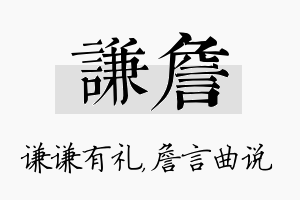 謙詹

谦谦有礼,詹言曲说